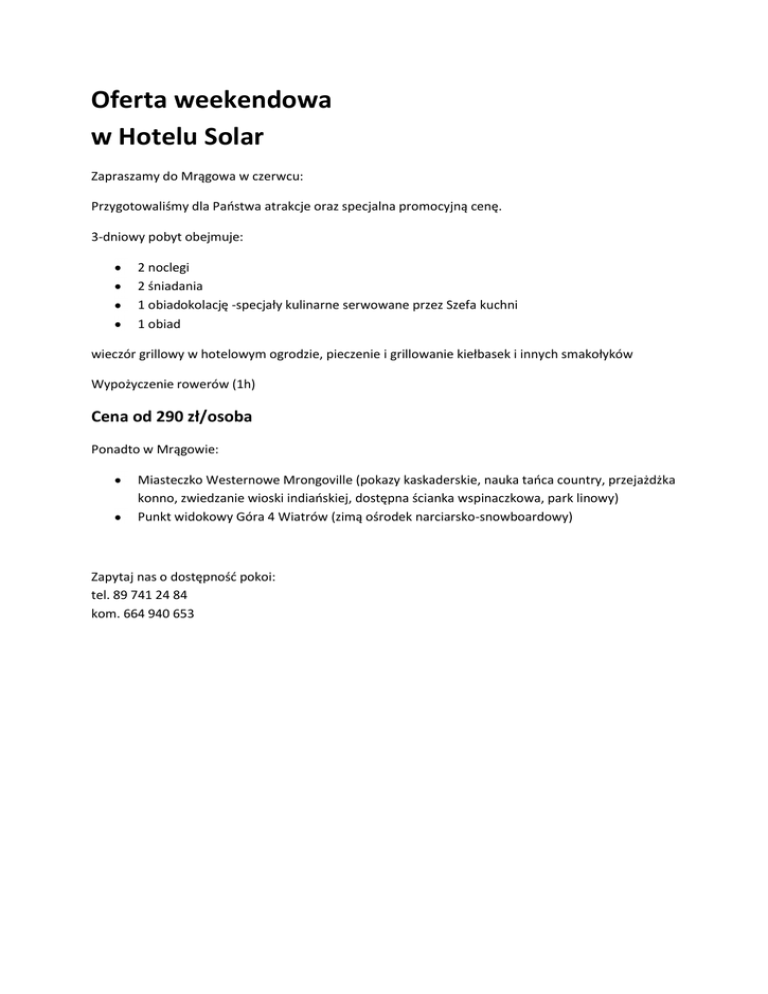 Oferta weekendowa
w Hotelu Solar

Zapraszamy do Mrągowa w czerwcu:

Przygotowaliśmy dla Państwa atrakcje oraz specjalna promocyjną cenę.

3-dniowy pobyt obejmuje:

- 2 noclegi
- 2 śniadania
- 1 obiadokolację -specjały kulinarne serwowane przez Szefa kuchni
- 1 obiad

wieczór grillowy w hotelowym ogrodzie, pieczenie i grillowanie kiełbasek i innych smakołyków

Wypożyczenie rowerów (1h)

Cena od 290 zł/osoba

Ponadto w Mrągowie:

- Miasteczko Westernowe Mrongoville (pokazy kaskaderskie, nauka tańca country, przejażdżka konno, zwiedzanie wioski indiańskiej, dostępna ścianka wspinaczkowa, park linowy)
- Punkt widokowy Góra 4 Wiatrów (zimą ośrodek narciarsko-snowboardowy)

Zapytaj nas o dostępność pokoi:
tel. 89 741 24 84
kom. 664 940 653